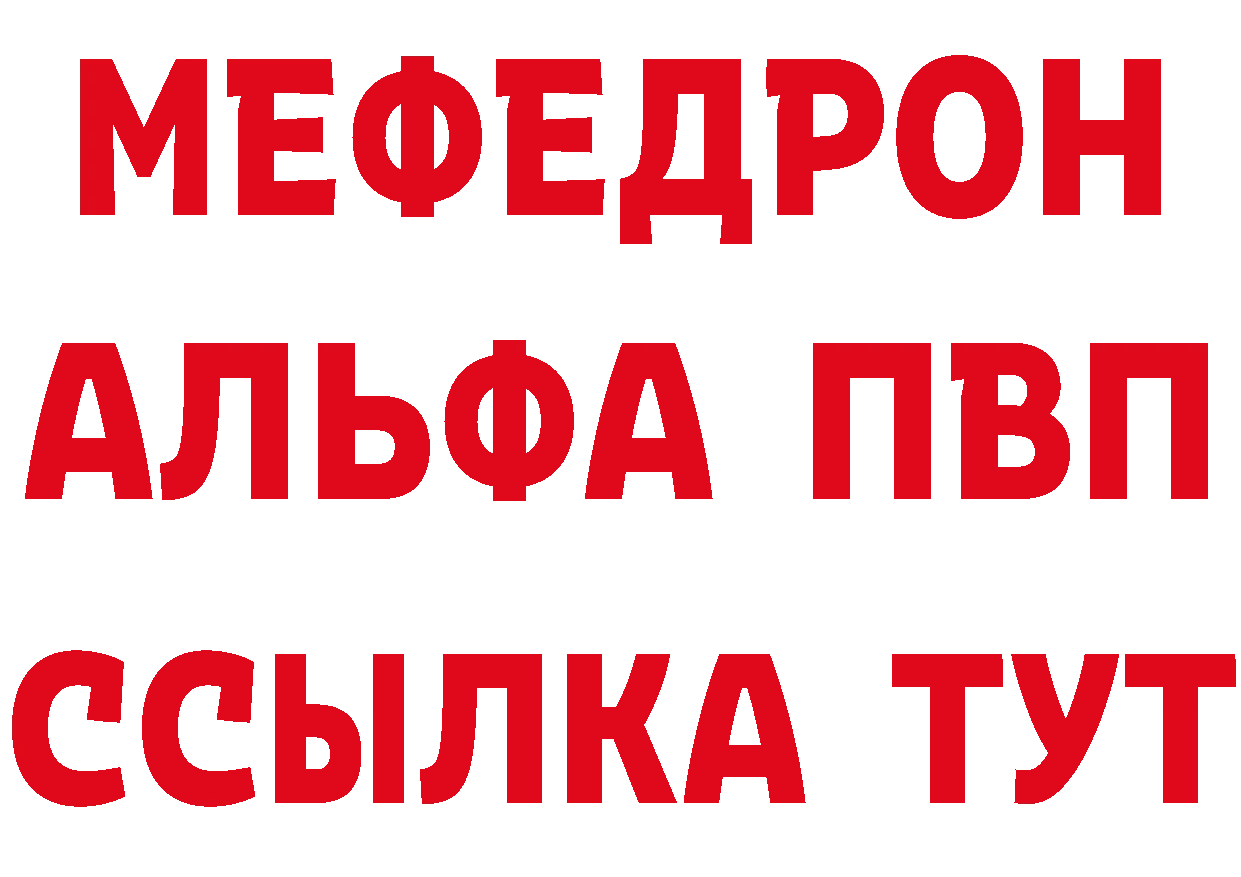 МЕФЕДРОН
АЛЬФА ПВП
ССЫЛКА ТУТ